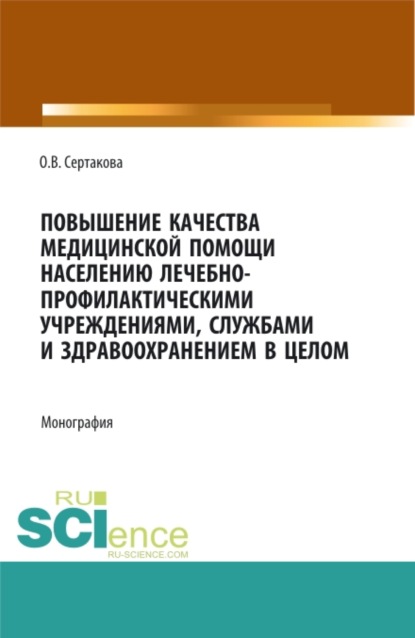 О.В. Сертакова

ПОВЫШЕНИЕ КАЧЕСТВА МЕДИЦИНСКОЙ ПОМОЩИ НАСЕЛЕНИЮ ЛЕЧЕБНО-ПРОФИЛАКТИЧЕСКИМИ УЧРЕЖДЕНИЯМИ, СЛУЖБАМИ И ЗДРАВООХРАНЕНИЕМ В ЦЕЛОМ

Монография

RU SCIence RU-SCIENCE.COM